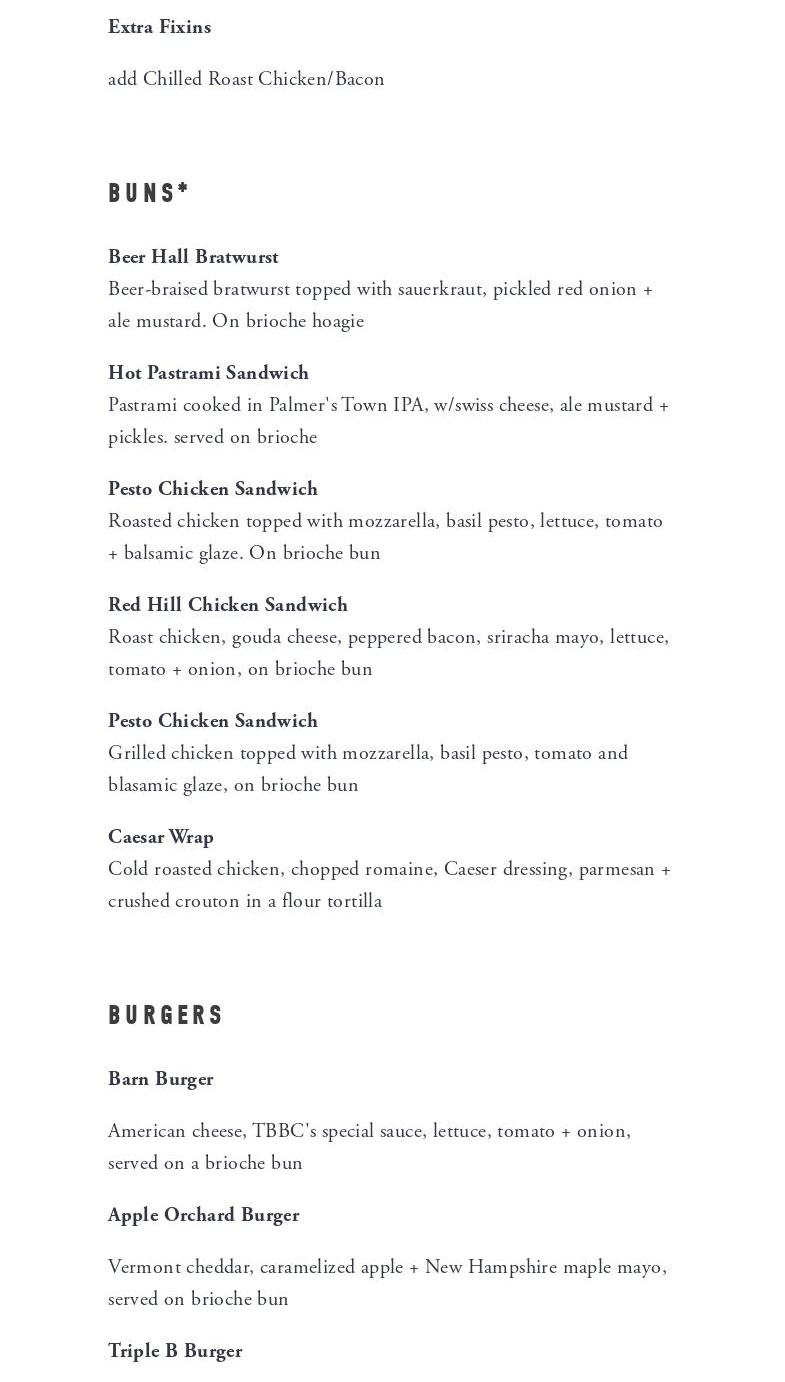 Extra Fixins

add Chilled Roast Chicken/Bacon

BUNS*

Beer Hall Bratwurst
Beer-braised bratwurst topped with sauerkraut, pickled red onion + ale mustard. On brioche hoagie

Hot Pastrami Sandwich
Pastrami cooked in Palmer's Town IPA, w/swiss cheese, ale mustard + pickles. served on brioche

Pesto Chicken Sandwich
Roasted chicken topped with mozzarella, basil pesto, lettuce, tomato + balsamic glaze. On brioche bun

Red Hill Chicken Sandwich
Roast chicken, gouda cheese, peppered bacon, sriracha mayo, lettuce, tomato + onion, on brioche bun

Pesto Chicken Sandwich
Grilled chicken topped with mozzarella, basil pesto, tomato and blasamic glaze, on brioche bun

Caesar Wrap
Cold roasted chicken, chopped romaine, Caeser dressing, parmesan + crushed crouton in a flour tortilla

BURGERS

Barn Burger

American cheese, TBBC's special sauce, lettuce, tomato + onion, served on a brioche bun

Apple Orchard Burger

Vermont cheddar, caramelized apple + New Hampshire maple mayo, served on brioche bun

Triple B Burger